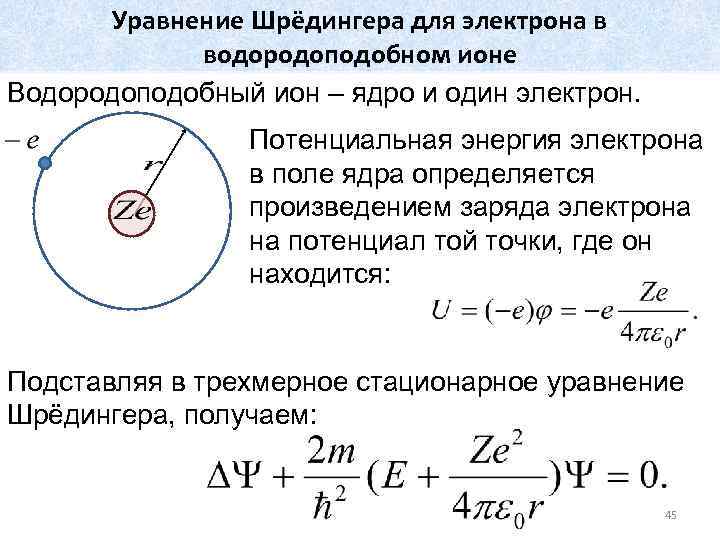 Уравнение Шрёдингера для электрона в водородоподобном ионе

Водородоподобный ион – ядро и один электрон.

$-e$

$r$

$Ze$

Потенциальная энергия электрона в поле ядра определяется произведением заряда электрона на потенциал той точки, где он находится:

$U = (-e)\varphi = -e\frac{Ze}{4\pi\varepsilon_0 r}.$

Подставляя в трехмерное стационарное уравнение Шрёдингера, получаем:

$\Delta\Psi + \frac{2m}{\hbar^2}(E + \frac{Ze^2}{4\pi\varepsilon_0 r})\Psi = 0.$

45